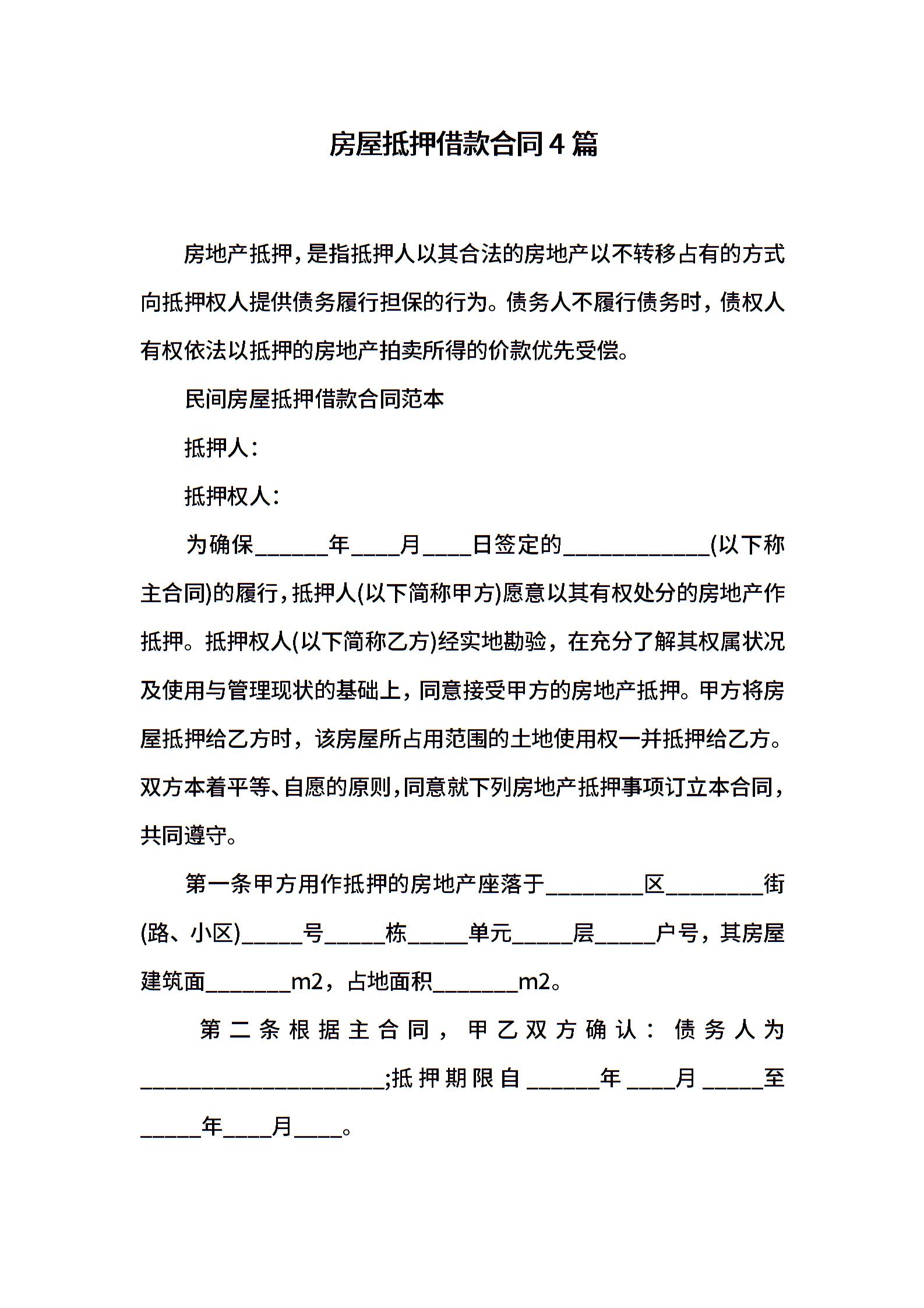 房屋抵押借款合同4篇

房地产抵押，是指抵押人以其合法的房地产以不转移占有的方式向抵押权人提供债务履行担保的行为。债务人不履行债务时，债权人有权依法以抵押的房地产拍卖所得的价款优先受偿。

民间房屋抵押借款合同范本

抵押人：

抵押权人：

为确保______年____月____日签定的____________(以下称主合同)的履行，抵押人(以下简称甲方)愿意以其有权处分的房地产作抵押。抵押权人(以下简称乙方)经实地勘验，在充分了解其权属状况及使用与管理现状的基础上，同意接受甲方的房地产抵押。甲方将房屋抵押给乙方时，该房屋所占用范围的土地使用权一并抵押给乙方。双方本着平等、自愿的原则，同意就下列房地产抵押事项订立本合同，共同遵守。

第一条甲方用作抵押的房地产座落于________区________街(路、小区)_____号_____栋_____单元_____层_____户号，其房屋建筑面_______m2，占地面积_______m2。

第二条根据主合同，甲乙双方确认：债务人为____________________;抵押期限自______年____月_____至_____年____月____。